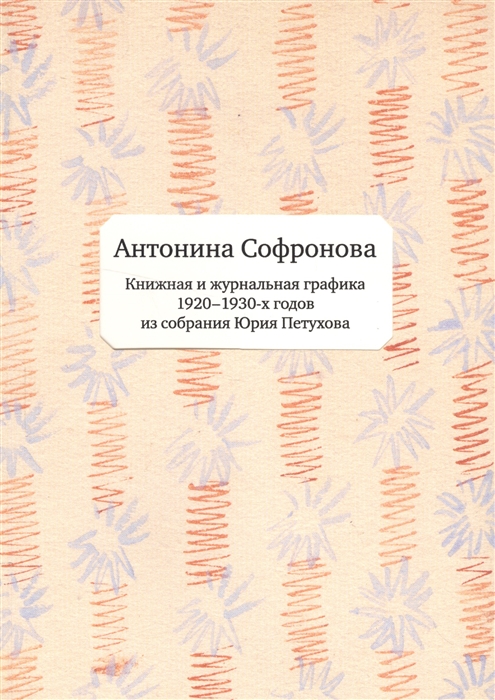 Антонина Софронова

Книжная и журнальная графика
1920–1930-х годов
из собрания Юрия Петухова